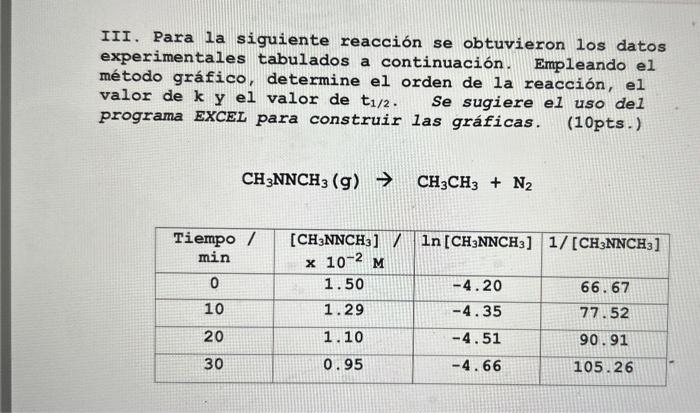 III. Para la siguiente reacción se obtuvieron los datos experimentales tabulados a continuación. Empleando el método gráfico, determine el orden de la reacción, el valor de k y el valor de $t_{1/2}$. Se sugiere el uso del programa EXCEL para construir las gráficas. (10pts.)

$CH_3NNCH_3(g) \rightarrow CH_3CH_3 + N_2$

| Tiempo / min | $[CH_3NNCH_3]$ / x $10^{-2}$ M | $\ln[CH_3NNCH_3]$ | $1/[CH_3NNCH_3]$ |
|---|---|---|---|
| 0 | 1.50 | -4.20 | 66.67 |
| 10 | 1.29 | -4.35 | 77.52 |
| 20 | 1.10 | -4.51 | 90.91 |
| 30 | 0.95 | -4.66 | 105.26 |